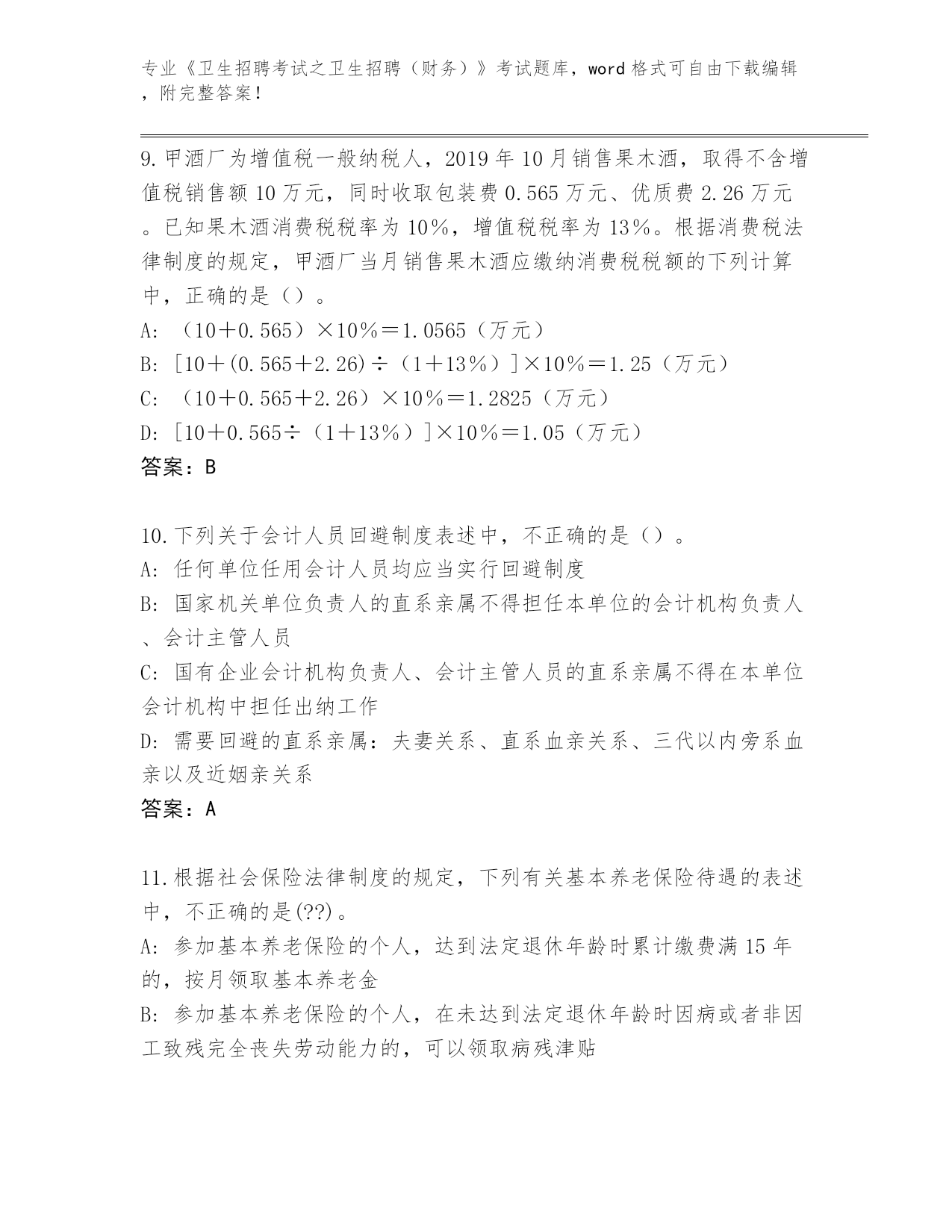 专业《卫生招聘考试之卫生招聘（财务）》考试题库，word 格式可自由下载编辑，附完整答案！

9. 甲酒厂为增值税一般纳税人，2019 年 10 月销售果木酒，取得不含增值税销售额 10 万元，同时收取包装费 0.565 万元、优质费 2.26 万元。已知果木酒消费税税率为 10%，增值税税率为 13%。根据消费税法律制度的规定，甲酒厂当月销售果木酒应缴纳消费税税额的下列计算中，正确的是（）。
A: （10＋0.565）×10%＝1.0565（万元）
B: [10＋(0.565＋2.26)÷（1＋13%）]×10%＝1.25（万元）
C: （10＋0.565＋2.26）×10%＝1.2825（万元）
D: [10＋0.565÷（1＋13%）]×10%＝1.05（万元）
答案：B

10. 下列关于会计人员回避制度表述中，不正确的是（）。
A: 任何单位任用会计人员均应当实行回避制度
B: 国家机关单位负责人的直系亲属不得担任本单位的会计机构负责人、会计主管人员
C: 国有企业会计机构负责人、会计主管人员的直系亲属不得在本单位会计机构中担任出纳工作
D: 需要回避的直系亲属：夫妻关系、直系血亲关系、三代以内旁系血亲以及近姻亲关系
答案：A

11. 根据社会保险法律制度的规定，下列有关基本养老保险待遇的表述中，不正确的是(??)。
A: 参加基本养老保险的个人，达到法定退休年龄时累计缴费满 15 年的，按月领取基本养老金
B: 参加基本养老保险的个人，在未达到法定退休年龄时因病或者非因工致残完全丧失劳动能力的，可以领取病残津贴